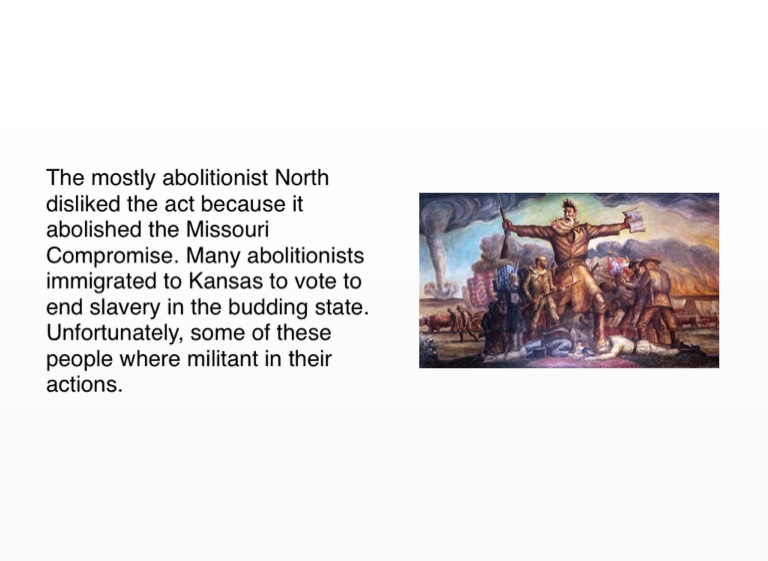 The mostly abolitionist North disliked the act because it abolished the Missouri Compromise. Many abolitionists immigrated to Kansas to vote to end slavery in the budding state. Unfortunately, some of these people where militant in their actions.